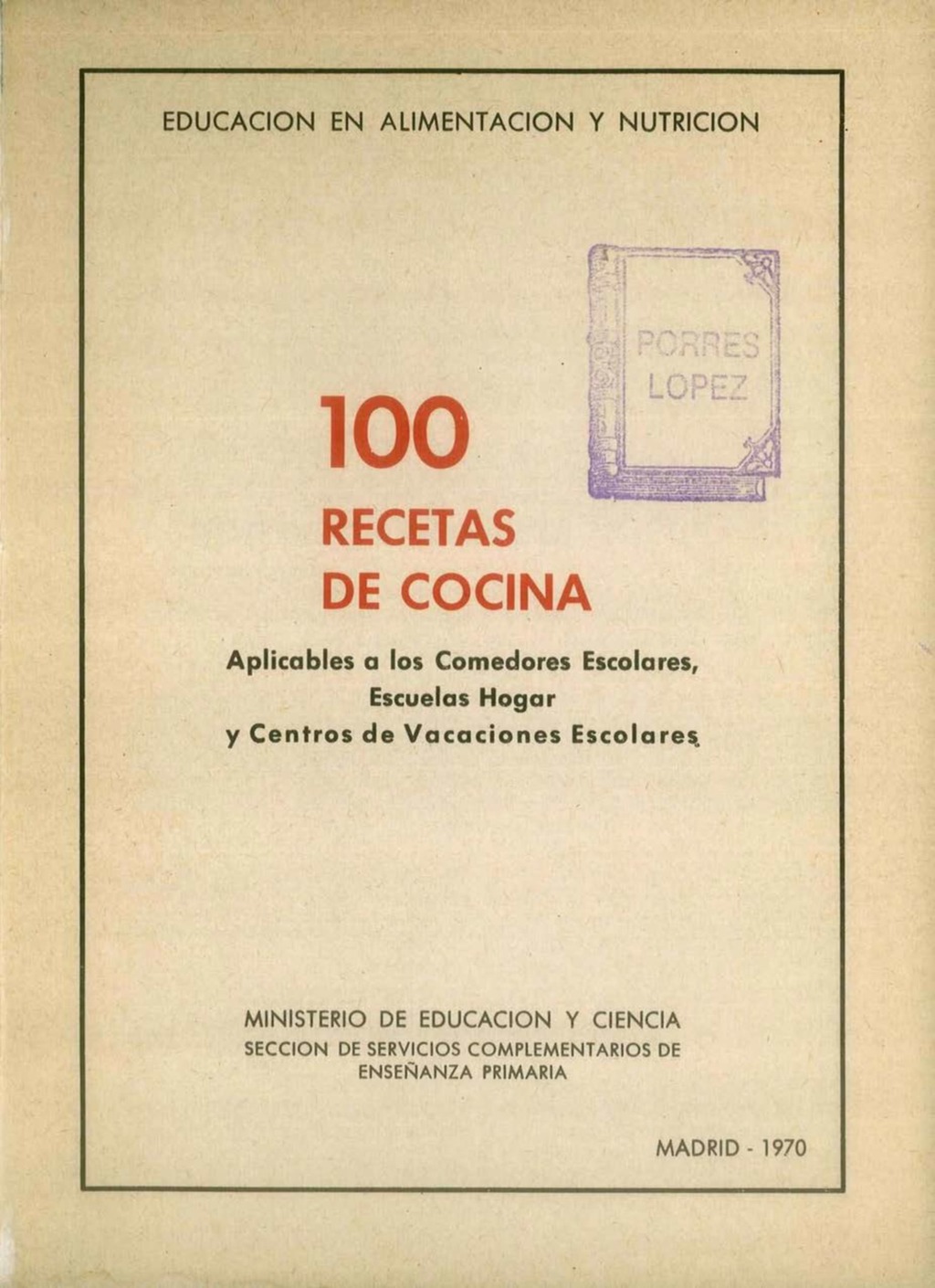 EDUCACION EN ALIMENTACION Y NUTRICION

PORRES
LOPEZ

100
RECETAS
DE COCINA

Aplicables a los Comedores Escolares, Escuelas Hogar y Centros de Vacaciones Escolares

MINISTERIO DE EDUCACION Y CIENCIA
SECCION DE SERVICIOS COMPLEMENTARIOS DE ENSEÑANZA PRIMARIA

MADRID - 1970